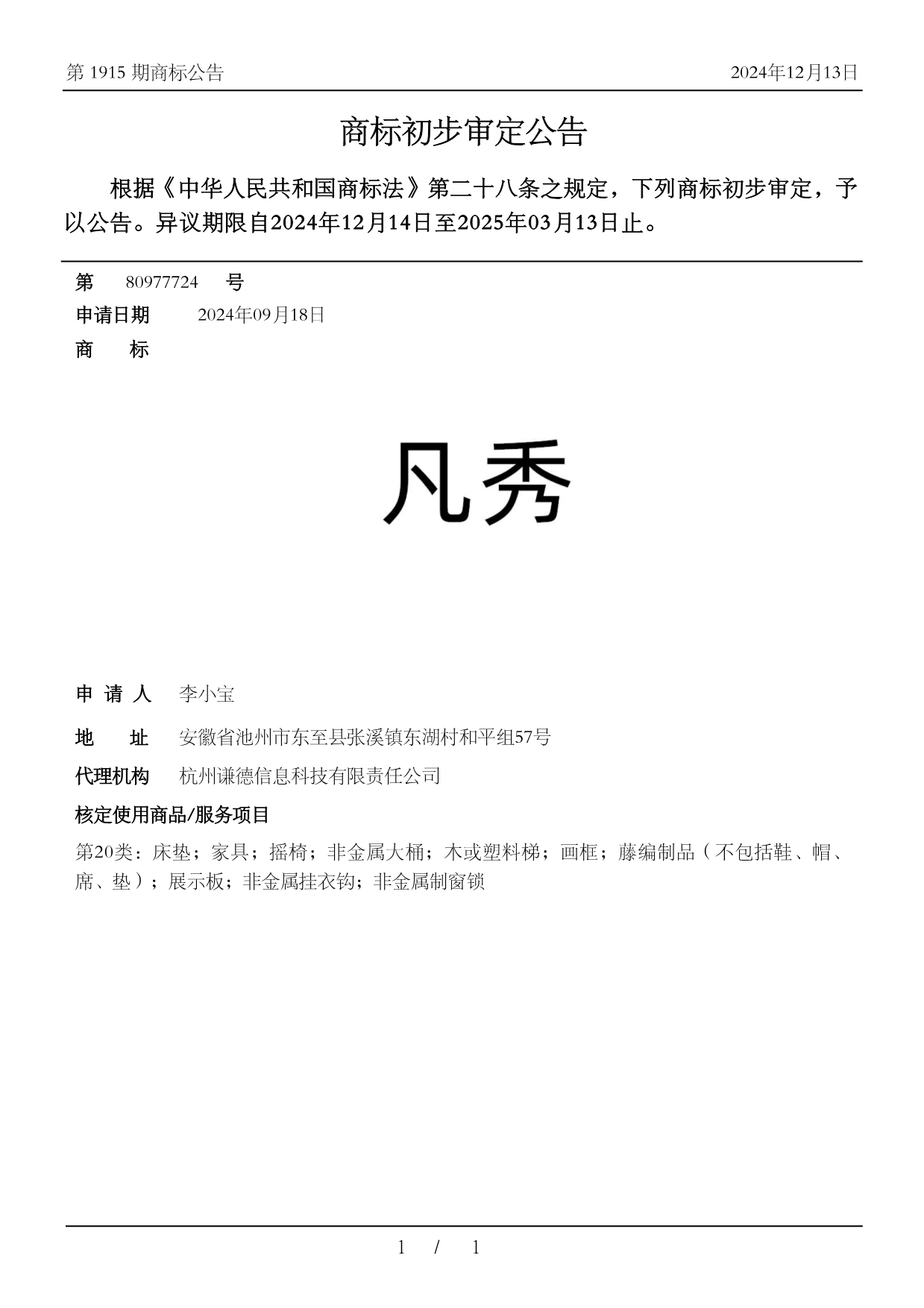 第 1915 期商标公告

2024年12月13日

商标初步审定公告

根据《中华人民共和国商标法》第二十八条之规定，下列商标初步审定，予以公告。异议期限自2024年12月14日至2025年03月13日止。

第 80977724 号

申请日期 2024年09月18日

商 标

凡秀

申 请 人 李小宝

地 址 安徽省池州市东至县张溪镇东湖村和平组57号

代理机构 杭州谦德信息科技有限责任公司

核定使用商品/服务项目

第20类：床垫；家具；摇椅；非金属大桶；木或塑料梯；画框；藤编制品（不包括鞋、帽、席、垫）；展示板；非金属挂衣钩；非金属制窗锁

1 / 1